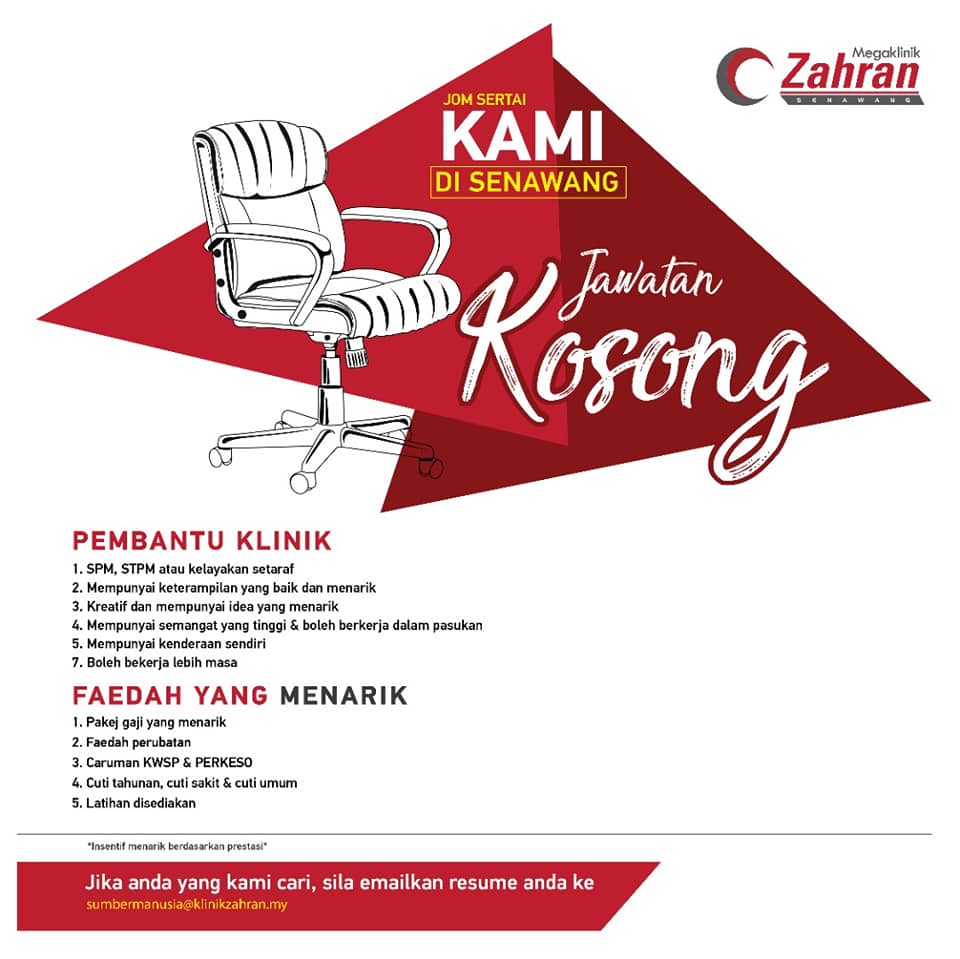 Megaklinik
Zahran
SENAWANG

JOM SERTAI
KAMI
DI SENAWANG

Jawatan
Kosong

PEMBANTU KLINIK

1. SPM, STPM atau kelayakan setaraf
2. Mempunyai keterampilan yang baik dan menarik
3. Kreatif dan mempunyai idea yang menarik
4. Mempunyai semangat yang tinggi & boleh berkerja dalam pasukan
5. Mempunyai kenderaan sendiri
7. Boleh bekerja lebih masa

FAEDAH YANG MENARIK

1. Pakej gaji yang menarik
2. Faedah perubatan
3. Caruman KWSP & PERKESO
4. Cuti tahunan, cuti sakit & cuti umum
5. Latihan disediakan

*Insentif menarik berdasarkan prestasi*

Jika anda yang kami cari, sila emailkan resume anda ke
sumbermanusia@klinikzahran.my